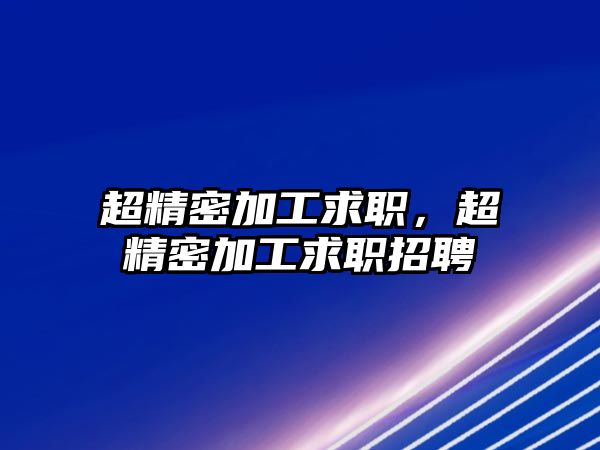 超精密加工求职，超精密加工求职招聘